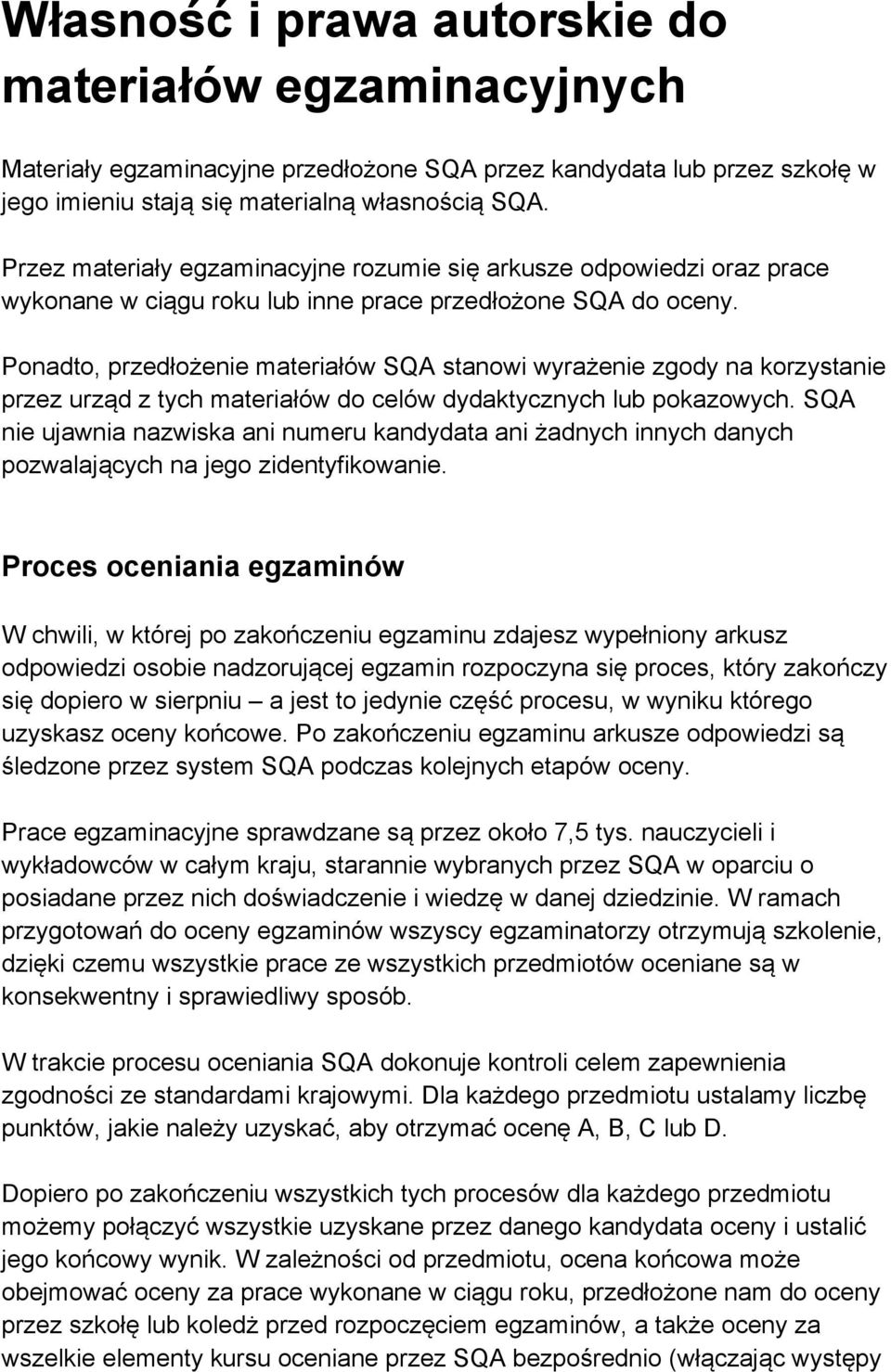 Własność i prawa autorskie do materiałów egzaminacyjnych

Materiały egzaminacyjne przedłożone SQA przez kandydata lub przez szkołę w jego imieniu stają się materialną własnością SQA.

Przez materiały egzaminacyjne rozumie się arkusze odpowiedzi oraz prace wykonane w ciągu roku lub inne prace przedłożone SQA do oceny.

Ponadto, przedłożenie materiałów SQA stanowi wyrażenie zgody na korzystanie przez urząd z tych materiałów do celów dydaktycznych lub pokazowych. SQA nie ujawnia nazwiska ani numeru kandydata ani żadnych innych danych pozwalających na jego zidentyfikowanie.

Proces oceniania egzaminów

W chwili, w której po zakończeniu egzaminu zdajesz wypełniony arkusz odpowiedzi osobie nadzorującej egzamin rozpoczyna się proces, który zakończy się dopiero w sierpniu – a jest to jedynie część procesu, w wyniku którego uzyskasz oceny końcowe. Po zakończeniu egzaminu arkusze odpowiedzi są śledzone przez system SQA podczas kolejnych etapów oceny.

Prace egzaminacyjne sprawdzane są przez około 7,5 tys. nauczycieli i wykładowców w całym kraju, starannie wybranych przez SQA w oparciu o posiadane przez nich doświadczenie i wiedzę w danej dziedzinie. W ramach przygotowań do oceny egzaminów wszyscy egzaminatorzy otrzymują szkolenie, dzięki czemu wszystkie prace ze wszystkich przedmiotów oceniane są w konsekwentny i sprawiedliwy sposób.

W trakcie procesu oceniania SQA dokonuje kontroli celem zapewnienia zgodności ze standardami krajowymi. Dla każdego przedmiotu ustalamy liczbę punktów, jakie należy uzyskać, aby otrzymać ocenę A, B, C lub D.

Dopiero po zakończeniu wszystkich tych procesów dla każdego przedmiotu możemy połączyć wszystkie uzyskane przez danego kandydata oceny i ustalić jego końcowy wynik. W zależności od przedmiotu, ocena końcowa może obejmować oceny za prace wykonane w ciągu roku, przedłożone nam do oceny przez szkołę lub koledż przed rozpoczęciem egzaminów, a także oceny za wszelkie elementy kursu oceniane przez SQA bezpośrednio (włączając występy